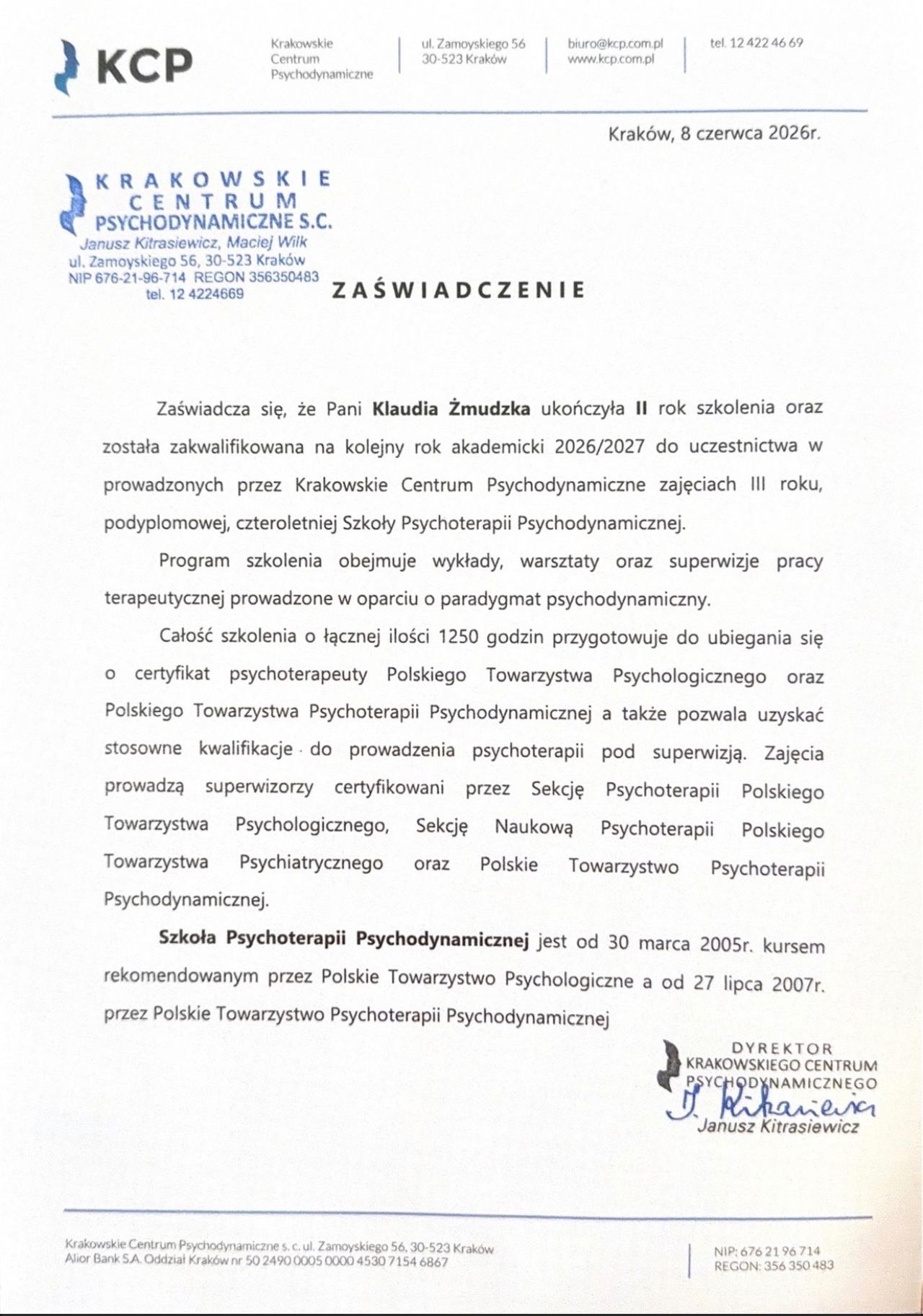 KCP

Krakowskie
Centrum
Psychodynamiczne

ul. Zamoyskiego 56
30-523 Kraków

biuro@kcp.com.pl
www.kcp.com.pl

tel. 12 422 46 69

Kraków, 8 czerwca 2026r.

KRAKOWSKIE
CENTRUM
PSYCHODYNAMICZNE S.C.
Janusz Kitrasiewicz, Maciej Wilk
ul. Zamoyskiego 56, 30-523 Kraków
NIP 676-21-96-714 REGON 356350483
tel. 12 4224669

ZAŚWIADCZENIE

Zaświadcza się, że Pani Klaudia Żmudzka ukończyła II rok szkolenia oraz została zakwalifikowana na kolejny rok akademicki 2026/2027 do uczestnictwa w prowadzonych przez Krakowskie Centrum Psychodynamiczne zajęciach III roku, podyplomowej, czteroletniej Szkoły Psychoterapii Psychodynamicznej.

Program szkolenia obejmuje wykłady, warsztaty oraz superwizje pracy terapeutycznej prowadzone w oparciu o paradygmat psychodynamiczny.

Całość szkolenia o łącznej ilości 1250 godzin przygotowuje do ubiegania się o certyfikat psychoterapeuty Polskiego Towarzystwa Psychologicznego oraz Polskiego Towarzystwa Psychoterapii Psychodynamicznej a także pozwala uzyskać stosowne kwalifikacje do prowadzenia psychoterapii pod superwizją. Zajęcia prowadzą superwizorzy certyfikowani przez Sekcję Psychoterapii Polskiego Towarzystwa Psychologicznego, Sekcję Naukową Psychoterapii Polskiego Towarzystwa Psychiatrycznego oraz Polskie Towarzystwo Psychoterapii Psychodynamicznej.

Szkoła Psychoterapii Psychodynamicznej jest od 30 marca 2005r. kursem rekomendowanym przez Polskie Towarzystwo Psychologiczne a od 27 lipca 2007r. przez Polskie Towarzystwo Psychoterapii Psychodynamicznej

DYREKTOR
KRAKOWSKIEGO CENTRUM
PSYCHODYNAMICZNEGO
J. Kitrasiewicz
Janusz Kitrasiewicz

Krakowskie Centrum Psychodynamiczne s. c. ul. Zamoyskiego 56, 30-523 Kraków
Alior Bank S.A. Oddział Kraków nr 50 2490 0005 0000 4530 7154 6867

NIP: 676 21 96 714
REGON: 356 350 483